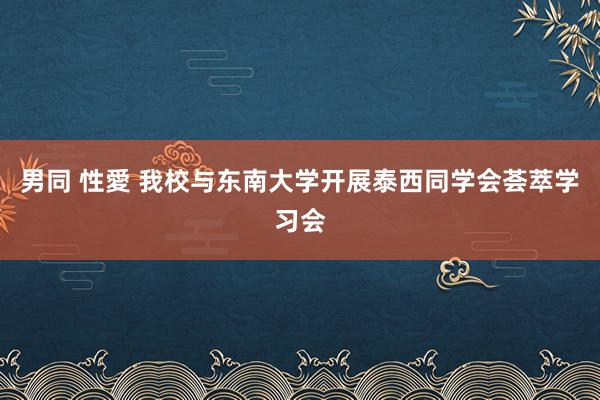 男同 性愛 我校与东南大学开展泰西同学会荟萃学习会